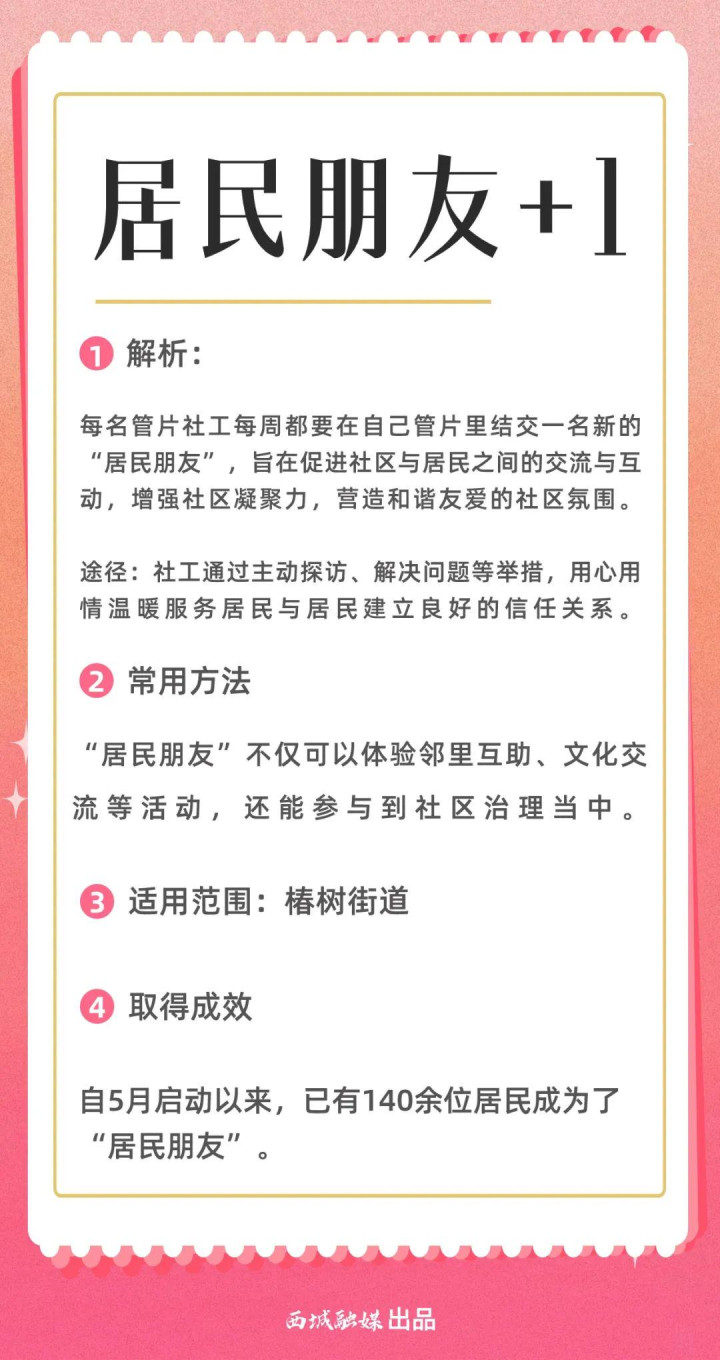 居民朋友+1

1 解析：

每名管片社工每周都要在自己管片里结交一名新的“居民朋友”，旨在促进社区与居民之间的交流与互动，增强社区凝聚力，营造和谐友爱的社区氛围。

途径：社工通过主动探访、解决问题等举措，用心用情温暖服务居民与居民建立良好的信任关系。

2 常用方法

“居民朋友”不仅可以体验邻里互助、文化交流等活动，还能参与到社区治理当中。

3 适用范围：椿树街道

4 取得成效

自5月启动以来，已有140余位居民成为了“居民朋友”。

西城融媒出品